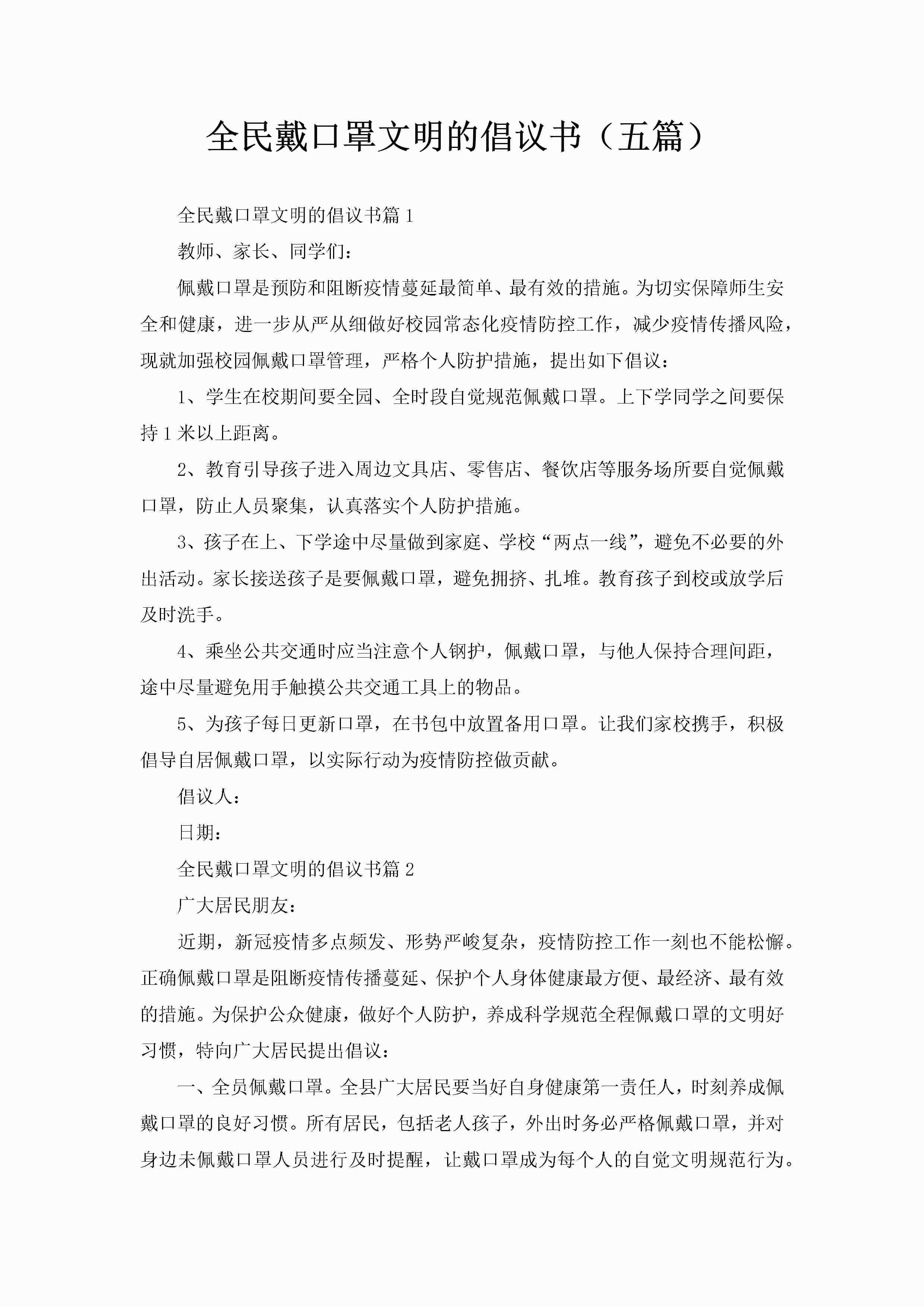 全民戴口罩文明的倡议书（五篇）

全民戴口罩文明的倡议书篇1

教师、家长、同学们：

佩戴口罩是预防和阻断疫情蔓延最简单、最有效的措施。为切实保障师生安全和健康，进一步从严从细做好校园常态化疫情防控工作，减少疫情传播风险，现就加强校园佩戴口罩管理，严格个人防护措施，提出如下倡议：

1、学生在校期间要全园、全时段自觉规范佩戴口罩。上下学同学之间要保持1米以上距离。

2、教育引导孩子进入周边文具店、零售店、餐饮店等服务场所要自觉佩戴口罩，防止人员聚集，认真落实个人防护措施。

3、孩子在上、下学途中尽量做到家庭、学校“两点一线”，避免不必要的外出活动。家长接送孩子是要佩戴口罩，避免拥挤、扎堆。教育孩子到校或放学后及时洗手。

4、乘坐公共交通时应当注意个人钢护，佩戴口罩，与他人保持合理间距，途中尽量避免用手触摸公共交通工具上的物品。

5、为孩子每日更新口罩，在书包中放置备用口罩。让我们家校携手，积极倡导自居佩戴口罩，以实际行动为疫情防控做贡献。

倡议人：

日期：

全民戴口罩文明的倡议书篇2

广大居民朋友：

近期，新冠疫情多点频发、形势严峻复杂，疫情防控工作一刻也不能松懈。正确佩戴口罩是阻断疫情传播蔓延、保护个人身体健康最方便、最经济、最有效的措施。为保护公众健康，做好个人防护，养成科学规范全程佩戴口罩的文明好习惯，特向广大居民提出倡议：

一、全员佩戴口罩。全县广大居民要当好自身健康第一责任人，时刻养成佩戴口罩的良好习惯。所有居民，包括老人孩子，外出时务必严格佩戴口罩，并对身边未佩戴口罩人员进行及时提醒，让戴口罩成为每个人的自觉文明规范行为。